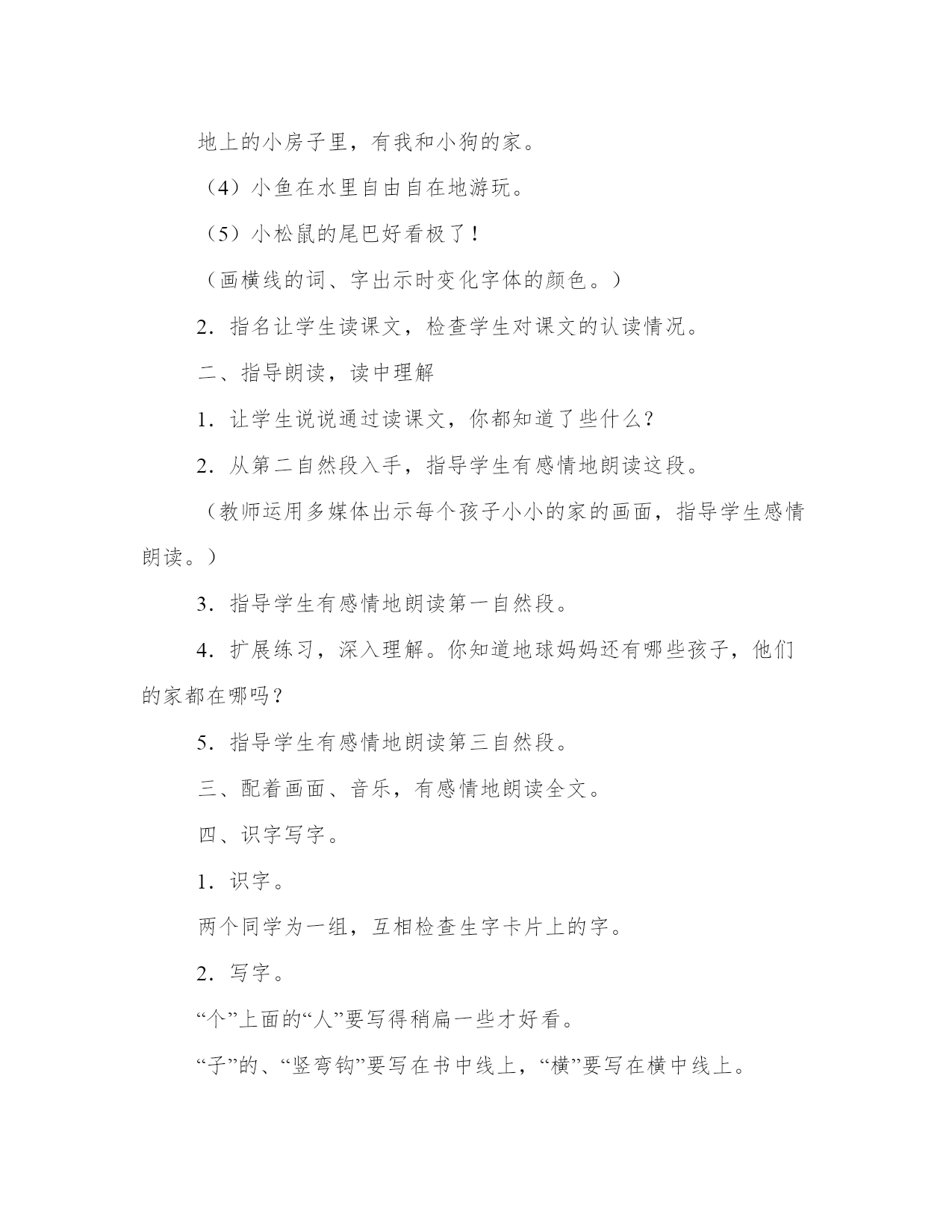 地上的小房子里，有我和小狗的家。

（4）小鱼在水里自由自在地游玩。

（5）小松鼠的尾巴好看极了！

（画横线的词、字出示时变化字体的颜色。）

2．指名让学生读课文，检查学生对课文的认读情况。

二、指导朗读，读中理解

1．让学生说说通过读课文，你都知道了些什么？

2．从第二自然段入手，指导学生有感情地朗读这段。

（教师运用多媒体出示每个孩子小小的家的画面，指导学生感情朗读。）

3．指导学生有感情地朗读第一自然段。

4．扩展练习，深入理解。你知道地球妈妈还有哪些孩子，他们的家都在哪吗？

5．指导学生有感情地朗读第三自然段。

三、配着画面、音乐，有感情地朗读全文。

四、识字写字。

1．识字。

两个同学为一组，互相检查生字卡片上的字。

2．写字。

“个”上面的“人”要写得稍扁一些才好看。

“子”的、“竖弯钩”要写在书中线上，“横”要写在横中线上。